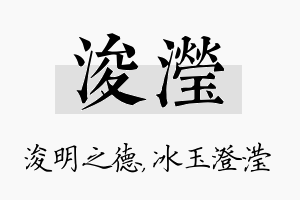 浚滢

浚明之德，冰玉澄滢